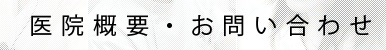 医院概要・お問い合わせ